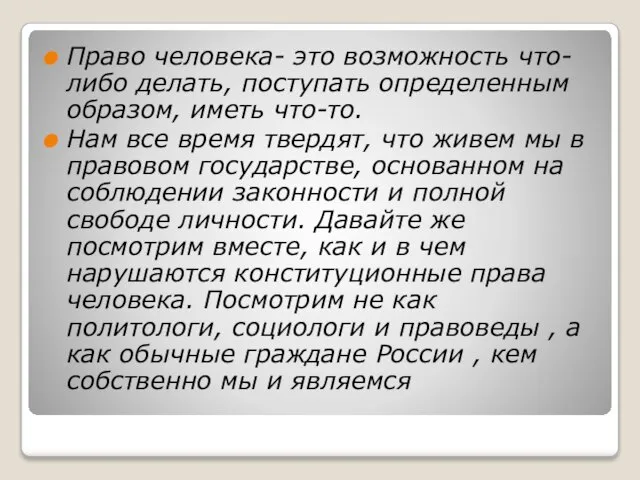 Право человека- это возможность что-либо делать, поступать определенным образом, иметь что-то.

Нам все время твердят, что живем мы в правовом государстве, основанном на соблюдении законности и полной свободе личности. Давайте же посмотрим вместе, как и в чем нарушаются конституционные права человека. Посмотрим не как политологи, социологи и правоведы , а как обычные граждане России , кем собственно мы и являемся